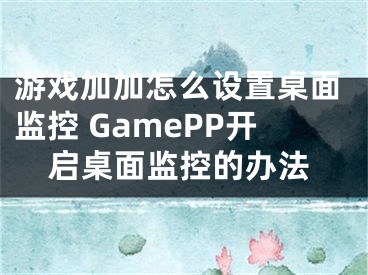 游戏加加怎么设置桌面监控 GamePP开启桌面监控的办法